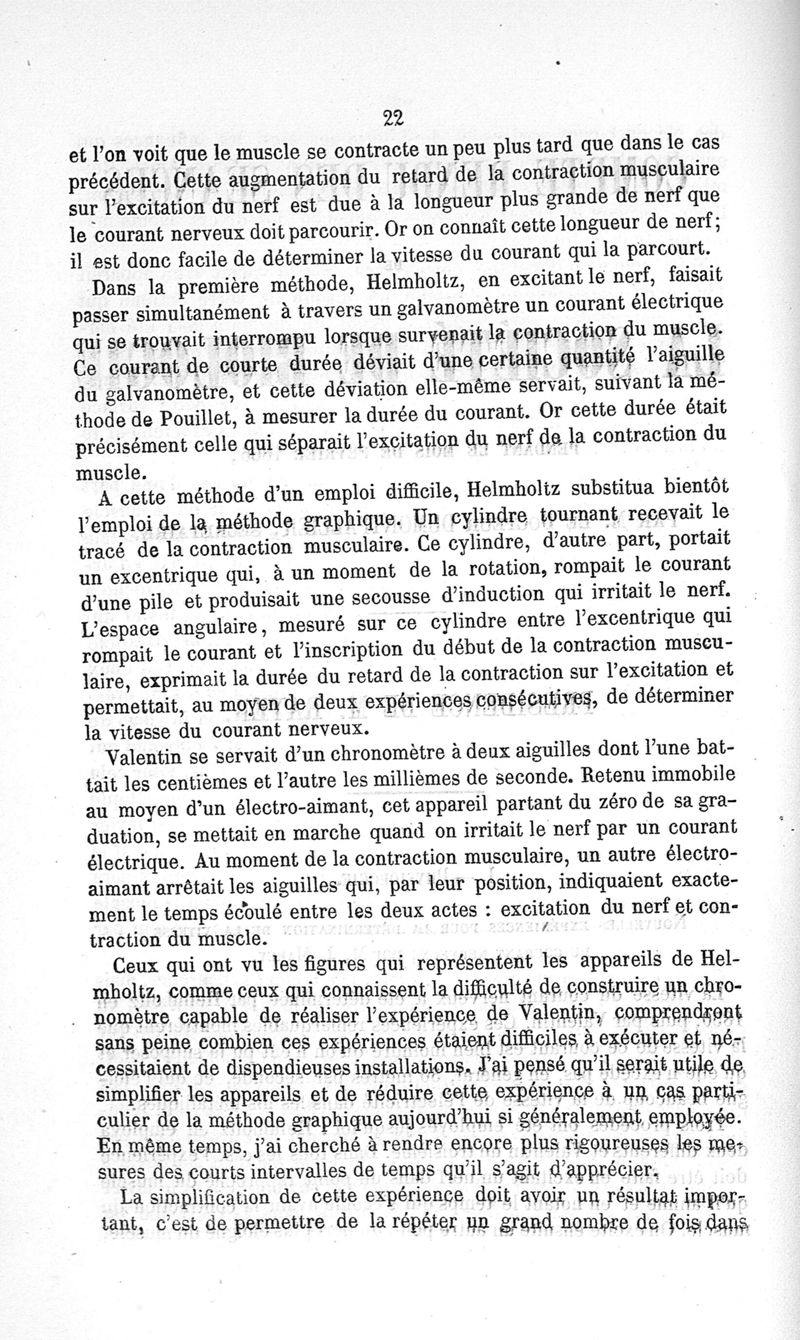 22

et l'on voit que le muscle se contracte un peu plus tard que dans le cas précédent. Cette augmentation du retard de la contraction musculaire sur l'excitation du nerf est due à la longueur plus grande de nerf que le courant nerveux doit parcourir. Or on connaît cette longueur de nerf; il est donc facile de déterminer la vitesse du courant qui la parcourt.

Dans la première méthode, Helmholtz, en excitant le nerf, faisait passer simultanément à travers un galvanomètre un courant électrique qui se trouvait interrompu lorsque survenait la contraction du muscle. Ce courant de courte durée déviait d'une certaine quantité l'aiguille du galvanomètre, et cette déviation elle-même servait, suivant la méthode de Pouillet, à mesurer la durée du courant. Or cette durée était précisément celle qui séparait l'excitation du nerf de la contraction du muscle.

A cette méthode d'un emploi difficile, Helmholtz substitua bientôt l'emploi de la méthode graphique. Un cylindre tournant recevait le tracé de la contraction musculaire. Ce cylindre, d'autre part, portait un excentrique qui, à un moment de la rotation, rompait le courant d'une pile et produisait une secousse d'induction qui irritait le nerf. L'espace angulaire, mesuré sur ce cylindre entre l'excentrique qui rompait le courant et l'inscription du début de la contraction musculaire, exprimait la durée du retard de la contraction sur l'excitation et permettait, au moyen de deux expériences consécutives, de déterminer la vitesse du courant nerveux.

Valentin se servait d'un chronomètre à deux aiguilles dont l'une battait les centièmes et l'autre les millièmes de seconde. Retenu immobile au moyen d'un électro-aimant, cet appareil partant du zéro de sa graduation, se mettait en marche quand on irritait le nerf par un courant électrique. Au moment de la contraction musculaire, un autre électro-aimant arrêtait les aiguilles qui, par leur position, indiquaient exactement le temps écoulé entre les deux actes : excitation du nerf et contraction du muscle.

Ceux qui ont vu les figures qui représentent les appareils de Helmholtz, comme ceux qui connaissent la difficulté de construire un chronomètre capable de réaliser l'expérience de Valentin, comprendront sans peine combien ces expériences étaient difficiles à exécuter et nécessitaient de dispendieuses installations. J'ai pensé qu'il serait utile de simplifier les appareils et de réduire cette expérience à un cas particulier de la méthode graphique aujourd'hui si généralement employée. En même temps, j'ai cherché à rendre encore plus rigoureuses les mesures des courts intervalles de temps qu'il s'agit d'apprécier.

La simplification de cette expérience doit avoir un résultat important, c'est de permettre de la répéter un grand nombre de fois dans